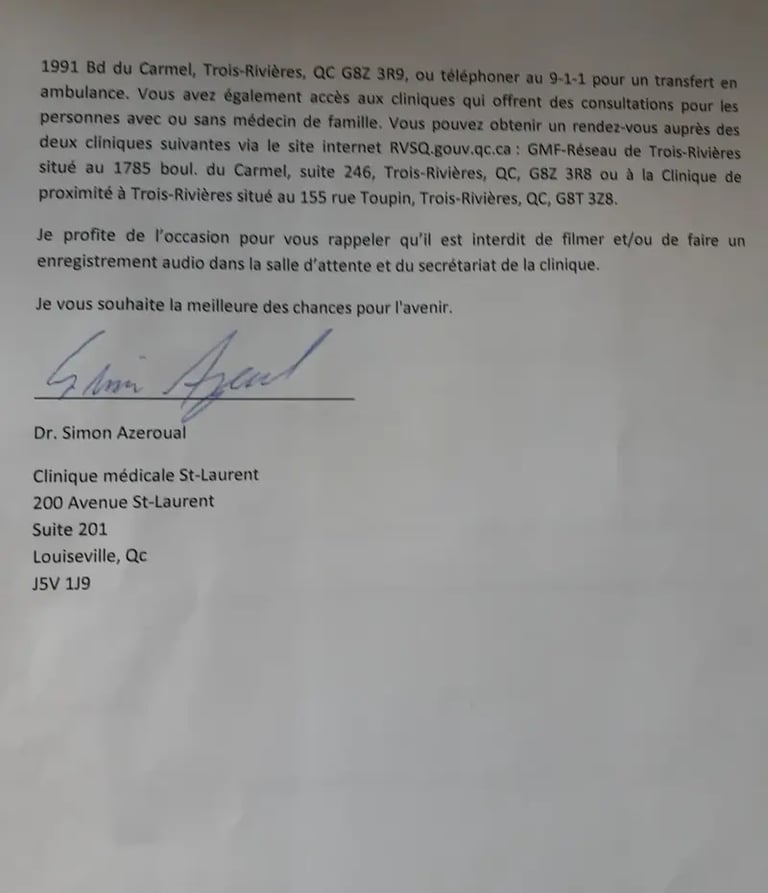 1991 Bd du Carmel, Trois-Rivières, QC G8Z 3R9, ou téléphoner au 9-1-1 pour un transfert en ambulance. Vous avez également accès aux cliniques qui offrent des consultations pour les personnes avec ou sans médecin de famille. Vous pouvez obtenir un rendez-vous auprès des deux cliniques suivantes via le site internet RVSQ.gouv.qc.ca : GMF-Réseau de Trois-Rivières situé au 1785 boul. du Carmel, suite 246, Trois-Rivières, QC, G8Z 3R8 ou à la Clinique de proximité à Trois-Rivières situé au 155 rue Toupin, Trois-Rivières, QC, G8T 3Z8.

Je profite de l'occasion pour vous rappeler qu'il est interdit de filmer et/ou de faire un enregistrement audio dans la salle d'attente et du secrétariat de la clinique.

Je vous souhaite la meilleure des chances pour l'avenir.

Simon Azeroual

Dr. Simon Azeroual

Clinique médicale St-Laurent
200 Avenue St-Laurent
Suite 201
Louiseville, Qc
J5V 1J9